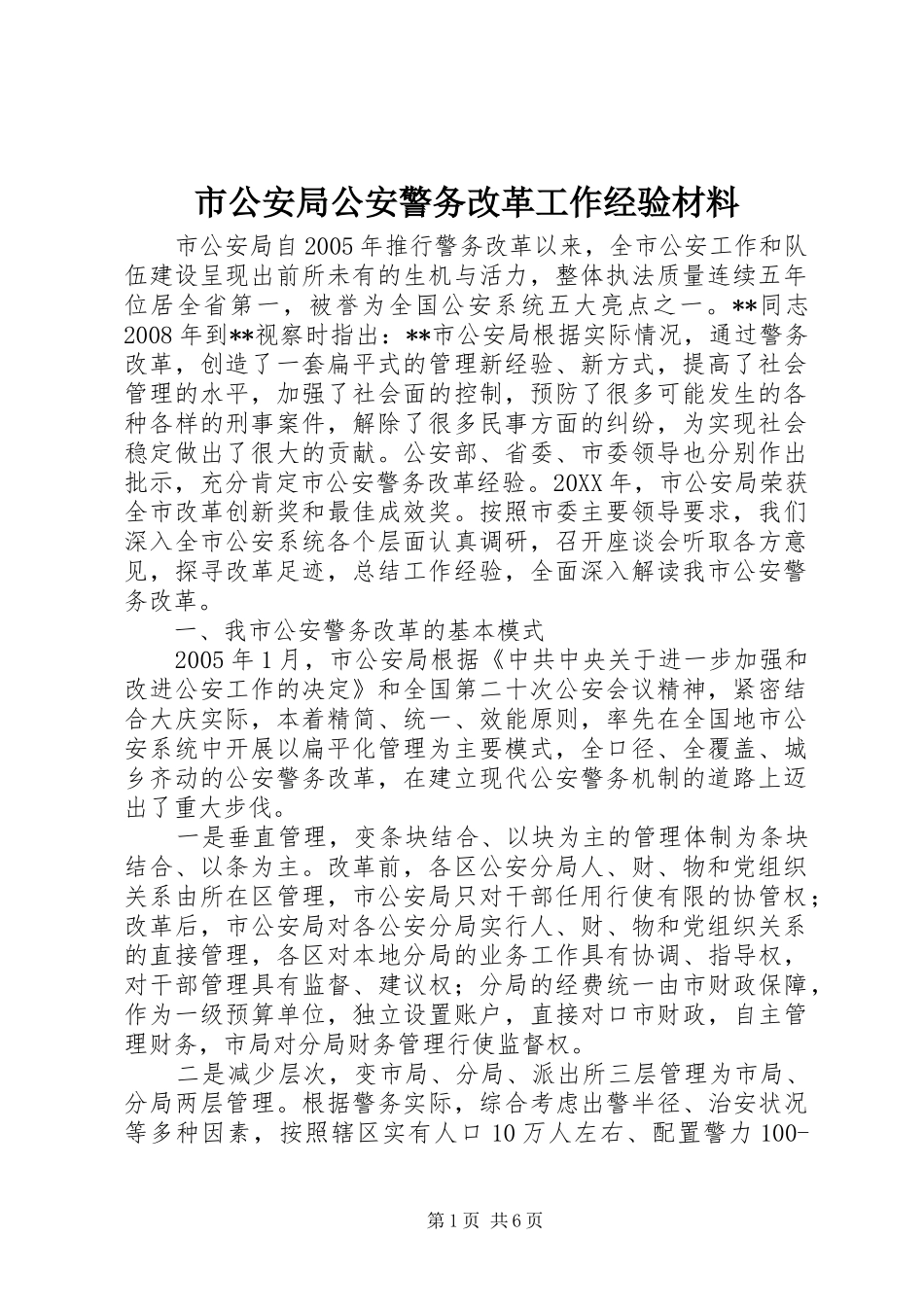 市公安局公安警务改革工作经验材料

市公安局自2005年推行警务改革以来，全市公安工作和队伍建设呈现出前所未有的生机与活力，整体执法质量连续五年位居全省第一，被誉为全国公安系统五大亮点之一。**同志2008年到**视察时指出：**市公安局根据实际情况，通过警务改革，创造了一套扁平式的管理新经验、新方式，提高了社会管理的水平，加强了社会面的控制，预防了很多可能发生的各种各样的刑事案件，解除了很多民事方面的纠纷，为实现社会稳定做出了很大的贡献。公安部、省委、市委领导也分别作出批示，充分肯定市公安警务改革经验。20XX年，市公安局荣获全市改革创新奖和最佳成效奖。按照市委主要领导要求，我们深入全市公安系统各个层面认真调研，召开座谈会听取各方意见，探寻改革足迹，总结工作经验，全面深入解读我市公安警务改革。

一、我市公安警务改革的基本模式

2005年1月，市公安局根据《中共中央关于进一步加强和改进公安工作的决定》和全国第二十次公安会议精神，紧密结合大庆实际，本着精简、统一、效能原则，率先在全国地市公安系统中开展以扁平化管理为主要模式，全口径、全覆盖、城乡齐动的公安警务改革，在建立现代公安警务机制的道路上迈出了重大步伐。

一是垂直管理，变条块结合、以块为主的管理体制为条块结合、以条为主。改革前，各区公安分局人、财、物和党组织关系由所在区管理，市公安局只对干部任用行使有限的协管权；改革后，市公安局对各公安分局实行人、财、物和党组织关系的直接管理，各区对本地分局的业务工作具有协调、指导权，对干部管理具有监督、建议权；分局的经费统一由市财政保障，作为一级预算单位，独立设置账户，直接对口市财政，自主管理财务，市局对分局财务管理行使监督权。

二是减少层次，变市局、分局、派出所三层管理为市局、分局两层管理。根据警务实际，综合考虑出警半径、治安状况等多种因素，按照辖区实有人口10万人左右、配置警力100-

第1页 共6页